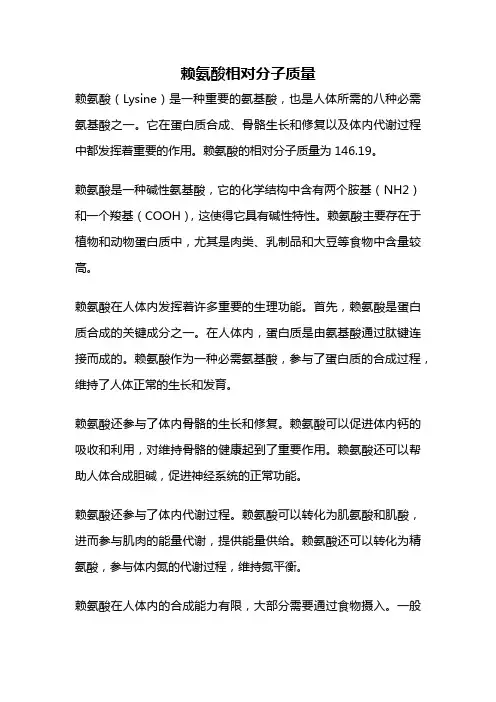 赖氨酸相对分子质量

赖氨酸（Lysine）是一种重要的氨基酸，也是人体所需的八种必需氨基酸之一。它在蛋白质合成、骨骼生长和修复以及体内代谢过程中都发挥着重要的作用。赖氨酸的相对分子质量为 146.19。

赖氨酸是一种碱性氨基酸，它的化学结构中含有两个胺基（NH2）和一个羧基（COOH），这使得它具有碱性特性。赖氨酸主要存在于植物和动物蛋白质中，尤其是肉类、乳制品和大豆等食物中含量较高。

赖氨酸在人体内发挥着许多重要的生理功能。首先，赖氨酸是蛋白质合成的关键成分之一。在人体内，蛋白质是由氨基酸通过肽键连接而成的。赖氨酸作为一种必需氨基酸，参与了蛋白质的合成过程，维持了人体正常的生长和发育。

赖氨酸还参与了体内骨骼的生长和修复。赖氨酸可以促进体内钙的吸收和利用，对维持骨骼的健康起到了重要作用。赖氨酸还可以帮助人体合成胆碱，促进神经系统的正常功能。

赖氨酸还参与了体内代谢过程。赖氨酸可以转化为肌氨酸和肌酸，进而参与肌肉的能量代谢，提供能量供给。赖氨酸还可以转化为精氨酸，参与体内氮的代谢过程，维持氮平衡。

赖氨酸在人体内的合成能力有限，大部分需要通过食物摄入。一般